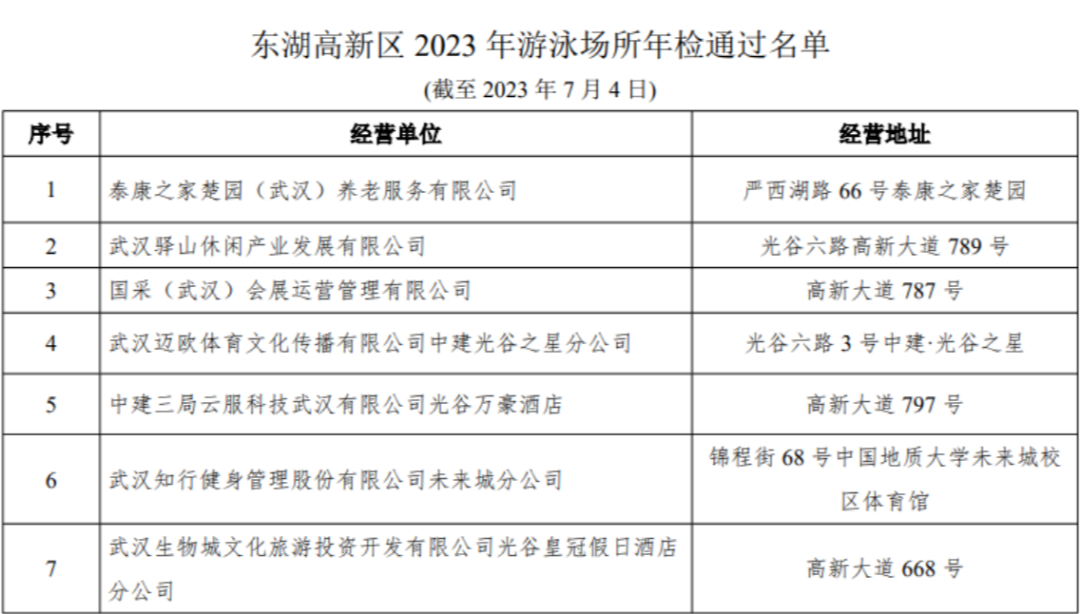 东湖高新区2023年游泳场所年检通过名单

(截至2023年7月4日)

| 序号 | 经营单位 | 经营地址 |
|---|---|---|
| 1 | 泰康之家楚园（武汉）养老服务有限公司 | 严西湖路66号泰康之家楚园 |
| 2 | 武汉驿山休闲产业发展有限公司 | 光谷六路高新大道789号 |
| 3 | 国采（武汉）会展运营管理有限公司 | 高新大道787号 |
| 4 | 武汉迈欧体育文化传播有限公司中建光谷之星分公司 | 光谷六路3号中建·光谷之星 |
| 5 | 中建三局云服科技武汉有限公司光谷万豪酒店 | 高新大道797号 |
| 6 | 武汉知行健身管理股份有限公司未来城分公司 | 锦程街68号中国地质大学未来城校区体育馆 |
| 7 | 武汉生物城文化旅游投资开发有限公司光谷皇冠假日酒店分公司 | 高新大道668号 |